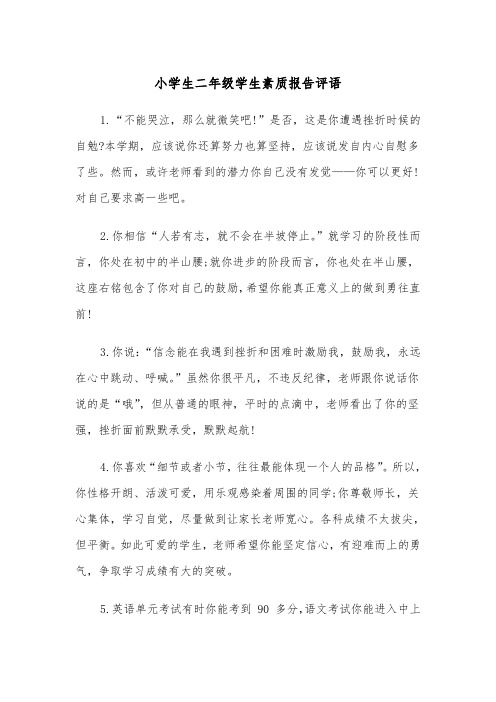 小学生二年级学生素质报告评语

1.“不能哭泣，那么就微笑吧!”是否，这是你遭遇挫折时候的自勉?本学期，应该说你还算努力也算坚持，应该说发自内心自慰多了些。然而，或许老师看到的潜力你自己没有发觉——你可以更好!对自己要求高一些吧。

2.你相信“人若有志，就不会在半坡停止。”就学习的阶段性而言，你处在初中的半山腰;就你进步的阶段而言，你也处在半山腰，这座右铭包含了你对自己的鼓励，希望你能真正意义上的做到勇往直前!

3.你说:“信念能在我遇到挫折和困难时激励我，鼓励我，永远在心中跳动、呼喊。”虽然你很平凡，不违反纪律，老师跟你说话你说的是“哦”，但从普通的眼神，平时的点滴中，老师看出了你的坚强，挫折面前默默承受，默默起航!

4.你喜欢“细节或者小节，往往最能体现一个人的品格”。所以，你性格开朗、活泼可爱，用乐观感染着周围的同学;你尊敬师长，关心集体，学习自觉，尽量做到让家长老师宽心。各科成绩不太拔尖，但平衡。如此可爱的学生，老师希望你能坚定信心，有迎难而上的勇气，争取学习成绩有大的突破。

5.英语单元考试有时你能考到 90 多分，语文考试你能进入中上